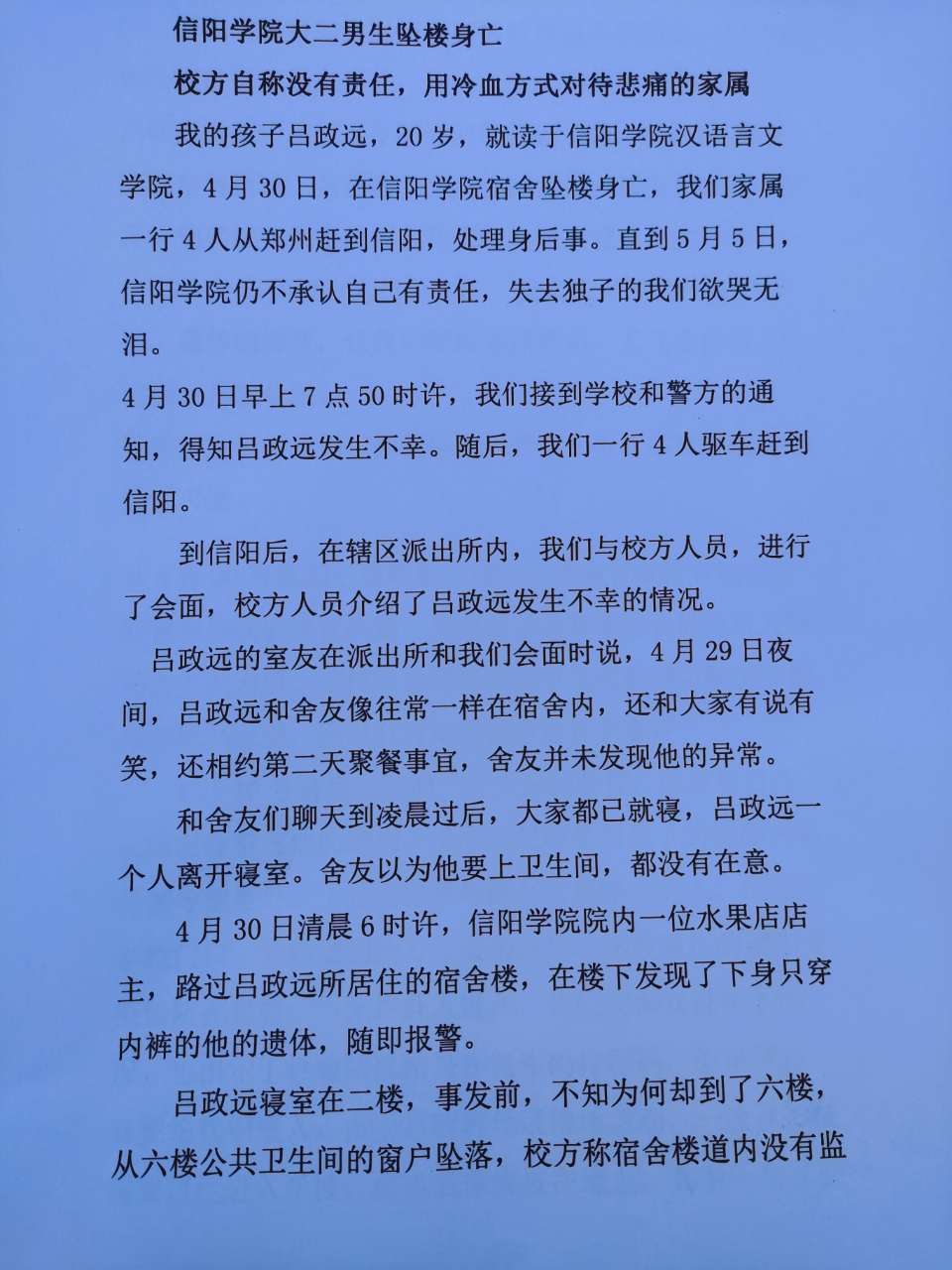 信阳学院大二男生坠楼身亡

校方自称没有责任，用冷血方式对待悲痛的家属

我的孩子吕政远，20岁，就读于信阳学院汉语言文学院，4月30日，在信阳学院宿舍坠楼身亡，我们家属一行4人从郑州赶到信阳，处理身后事。直到5月5日，信阳学院仍不承认自己有责任，失去独子的我们欲哭无泪。

4月30日早上7点50时许，我们接到学校和警方的通知，得知吕政远发生不幸。随后，我们一行4人驱车赶到信阳。

到信阳后，在辖区派出所内，我们与校方人员，进行了会面，校方人员介绍了吕政远发生不幸的情况。

吕政远的室友在派出所和我们会面时说，4月29日夜间，吕政远和舍友像往常一样在宿舍内，还和大家有说有笑，还相约第二天聚餐事宜，舍友并未发现他的异常。

和舍友们聊天到凌晨过后，大家都已就寝，吕政远一个人离开寝室。舍友以为他要上卫生间，都没有在意。

4月30日清晨6时许，信阳学院院内一位水果店店主，路过吕政远所居住的宿舍楼，在楼下发现了下身只穿内裤的他的遗体，随即报警。

吕政远寝室在二楼，事发前，不知为何却到了六楼，从六楼公共卫生间的窗户坠落，校方称宿舍楼道内没有监